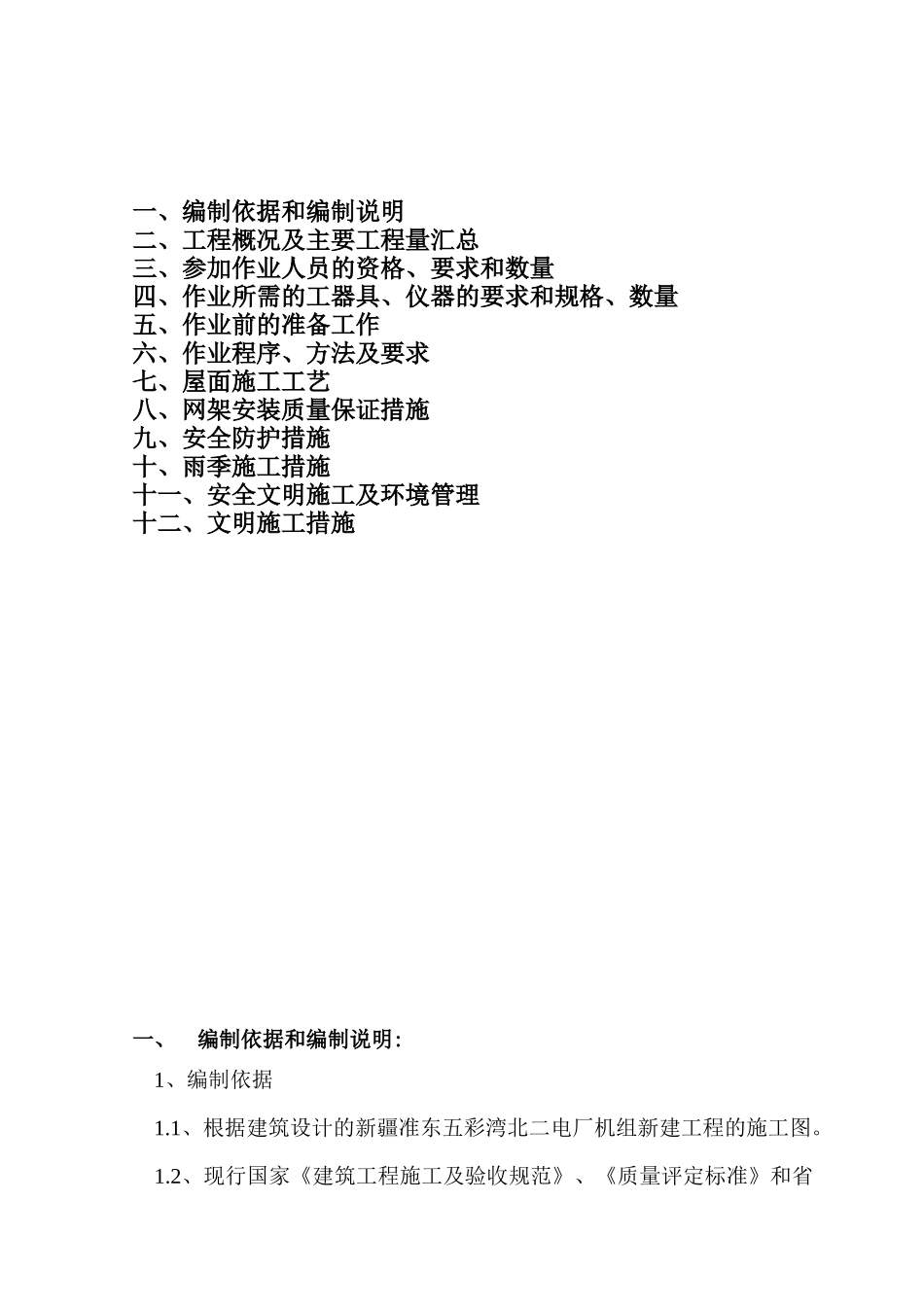 一、编制依据和编制说明
二、工程概况及主要工程量汇总
三、参加作业人员的资格、要求和数量
四、作业所需的工器具、仪器的要求和规格、数量
五、作业前的准备工作
六、作业程序、方法及要求
七、屋面施工工艺
八、网架安装质量保证措施
九、安全防护措施
十、雨季施工措施
十一、安全文明施工及环境管理
十二、文明施工措施

一、 编制依据和编制说明：

1、编制依据

1.1、根据建筑设计的新疆准东五彩湾北二电厂机组新建工程的施工图。

1.2、现行国家《建筑工程施工及验收规范》、《质量评定标准》和省